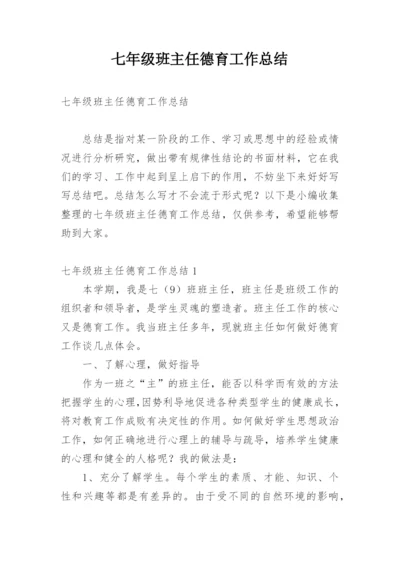 七年级班主任德育工作总结

七年级班主任德育工作总结

总结是指对某一阶段的工作、学习或思想中的经验或情况进行分析研究，做出带有规律性结论的书面材料，它在我们的学习、工作中起到呈上启下的作用，不妨坐下来好好写写总结吧。总结怎么写才不会流于形式呢？以下是小编收集整理的七年级班主任德育工作总结，仅供参考，希望能够帮助到大家。

七年级班主任德育工作总结1

本学期，我是七（9）班班主任，班主任是班级工作的组织者和领导者，是学生灵魂的塑造者。班主任工作的核心又是德育工作。我当班主任多年，现就班主任如何做好德育工作谈几点体会。

一、了解心理，做好指导

作为一班之“主”的班主任，能否以科学而有效的方法把握学生的心理，因势利导地促进各种类型学生的健康成长，将对教育工作成败有决定性的作用。如何做好学生思想政治工作，如何正确地进行心理上的辅导与疏导，培养学生健康的心理和健全的人格呢？我的做法是：

1、充分了解学生。每个学生的素质、才能、知识、个性和兴趣等都是有差异的。由于受不同的自然环境的影响，